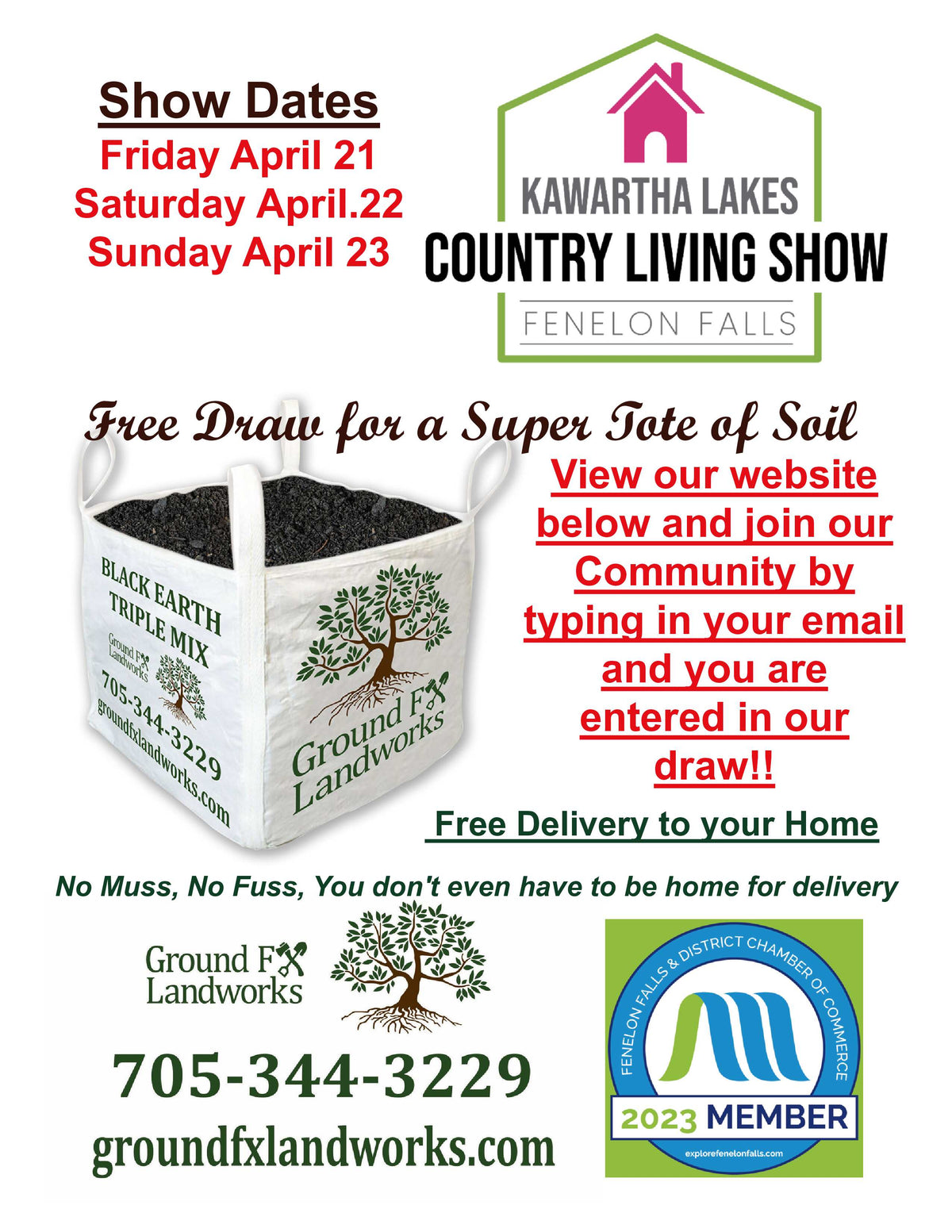 Show Dates
Friday April 21
Saturday April.22
Sunday April 23

KAWARTHA LAKES
COUNTRY LIVING SHOW
FENELON FALLS

Free Draw for a Super Tote of Soil

BLACK EARTH
TRIPLE MIX
Ground FX
Landworks
705-344-3229
groundfxlandworks.com

Ground FX
Landworks

View our website below and join our Community by typing in your email and you are entered in our draw!!

Free Delivery to your Home

No Muss, No Fuss, You don't even have to be home for delivery

Ground FX
Landworks

705-344-3229
groundfxlandworks.com

FENELON FALLS & DISTRICT CHAMBER OF COMMERCE
2023 MEMBER
explorefenelonfalls.com